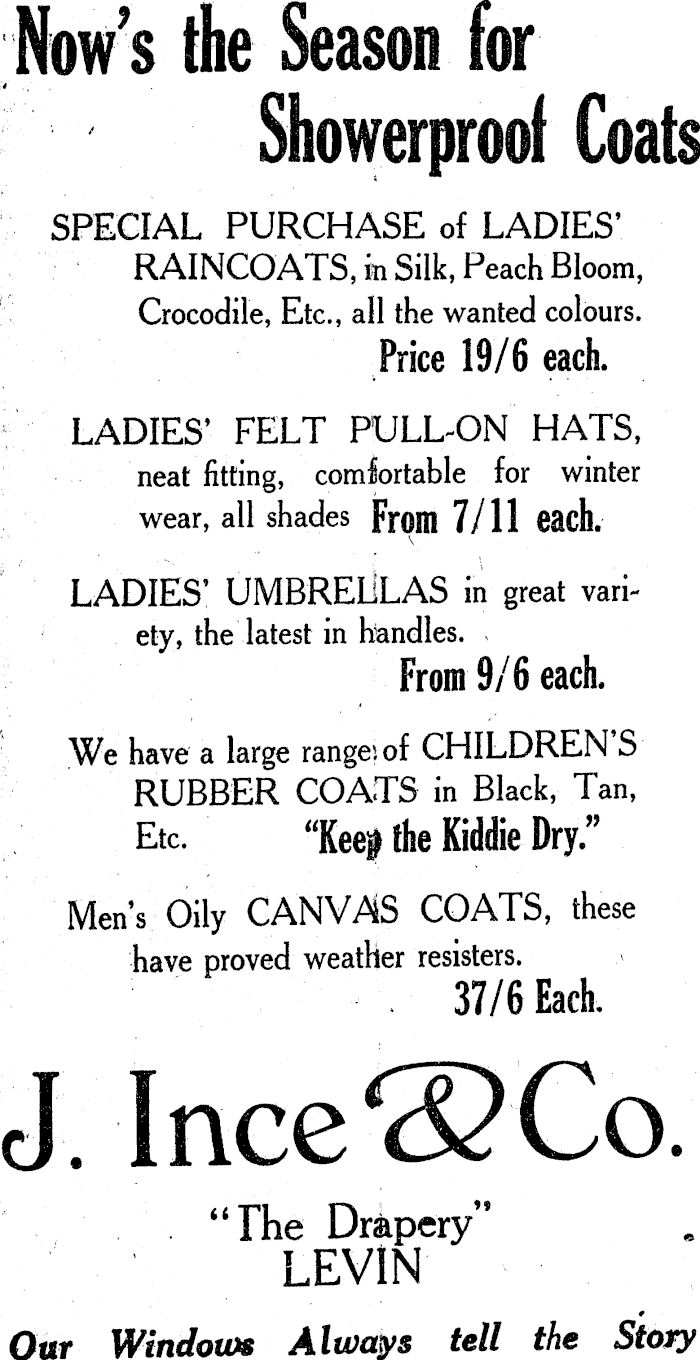 Now's the Season for Showerproof Coats

SPECIAL PURCHASE of LADIES' RAINCOATS, in Silk, Peach Bloom, Crocodile, Etc., all the wanted colours. Price 19/6 each.

LADIES' FELT PULL-ON HATS, neat fitting, comfortable for winter wear, all shades From 7/11 each.

LADIES' UMBRELLAS in great variety, the latest in handles. From 9/6 each.

We have a large range of CHILDREN'S RUBBER COATS in Black, Tan, Etc. "Keep the Kiddie Dry."

Men's Oily CANVAS COATS, these have proved weather resisters. 37/6 Each.

J. Ince & Co.

"The Drapery"
LEVIN

Our Windows Always tell the Story